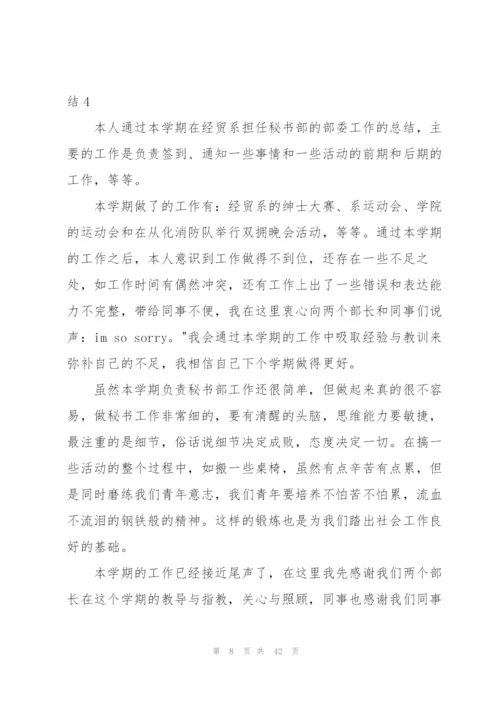 结 4

本人通过本学期在经贸系担任秘书部的部委工作的总结，主要的工作是负责签到、通知一些事情和一些活动的前期和后期的工作，等等。

本学期做了的工作有：经贸系的绅士大赛、系运动会、学院的运动会和在从化消防队举行双拥晚会活动，等等。通过本学期的工作之后，本人意识到工作做得不到位，还存在一些不足之处，如工作时间有偶然冲突，还有工作上出了一些错误和表达能力不完整，带给同事不便，我在这里衷心向两个部长和同事们说声：im so sorry。"我会通过本学期的工作中吸取经验与教训来弥补自己的不足，我相信自己下个学期做得更好。

虽然本学期负责秘书部工作还很简单，但做起来真的很不容易，做秘书工作非常细的，要有清醒的头脑，思维能力要敏捷，最注重的是细节，俗话说细节决定成败，态度决定一切。在搞一些活动的整个过程中，如搬一些桌椅，虽然有点辛苦有点累，但是同时磨练我们青年意志，我们青年要培养不怕苦不怕累，流血不流泪的钢铁般的精神。这样的锻炼也是为我们踏出社会工作良好的基础。

本学期的工作已经接近尾声了，在这里我先感谢我们两个部长在这个学期的教导与指教，关心与照顾，同事也感谢我们同事

第 8 页 共 42 页